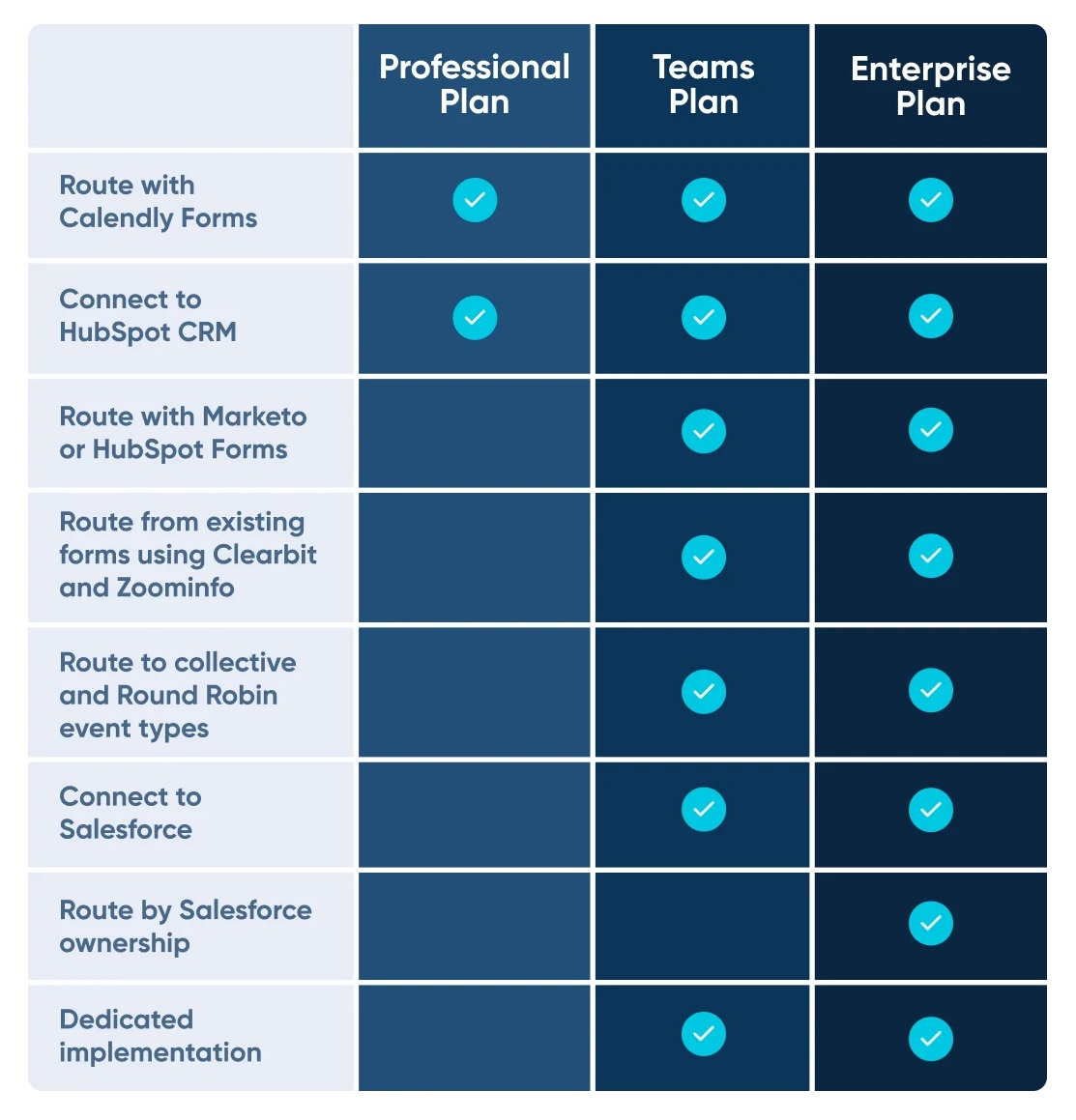 | | Professional Plan | Teams Plan | Enterprise Plan |
|---|---|---|---|
| Route with Calendly Forms | ✓ | ✓ | ✓ |
| Connect to HubSpot CRM | ✓ | ✓ | ✓ |
| Route with Marketo or HubSpot Forms | | ✓ | ✓ |
| Route from existing forms using Clearbit and Zoominfo | | ✓ | ✓ |
| Route to collective and Round Robin event types | | ✓ | ✓ |
| Connect to Salesforce | | ✓ | ✓ |
| Route by Salesforce ownership | | | ✓ |
| Dedicated implementation | | ✓ | ✓ |